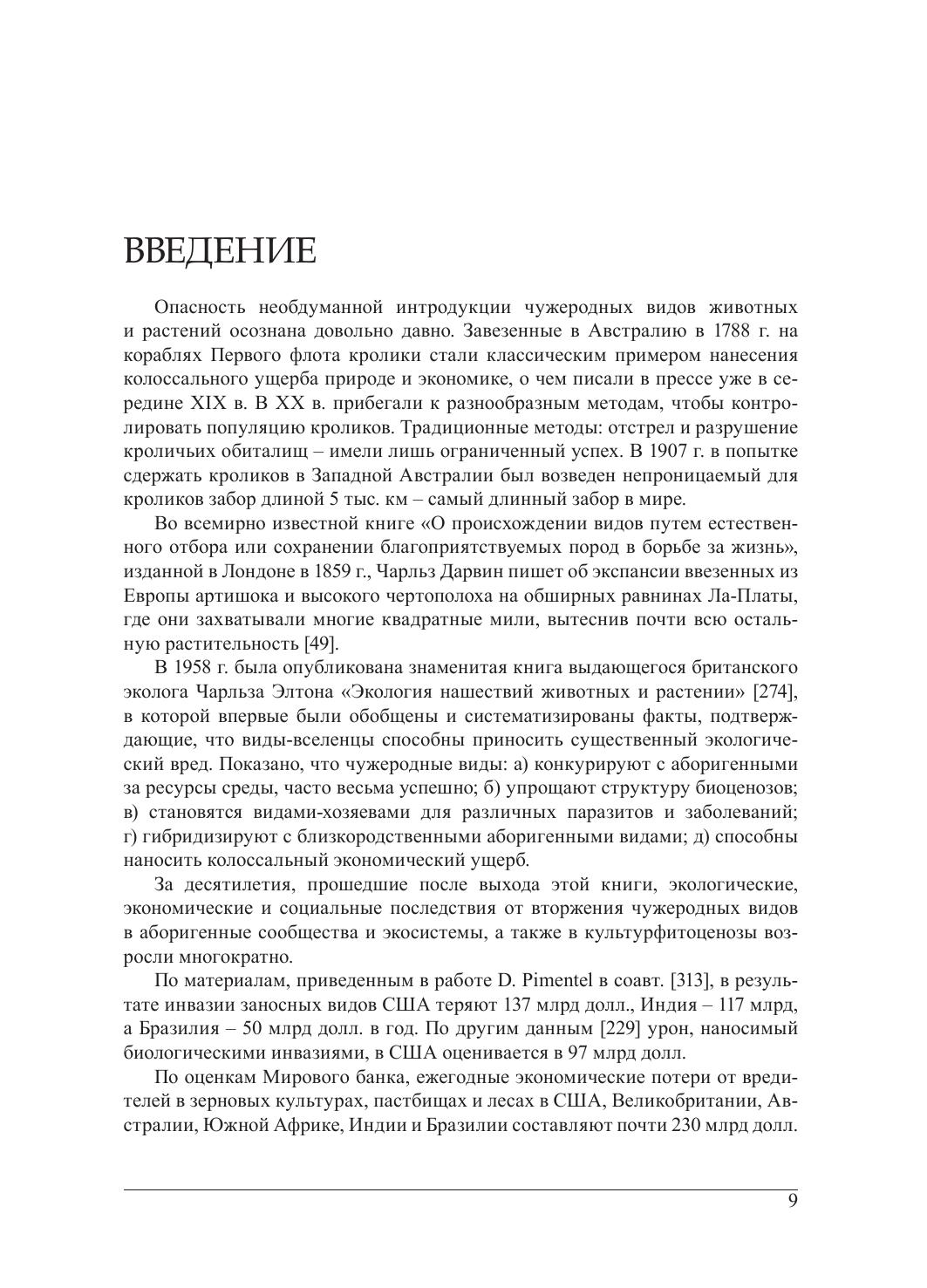 ВВЕДЕНИЕ

Опасность необдуманной интродукции чужеродных видов животных и растений осознана довольно давно. Завезенные в Австралию в 1788 г. на кораблях Первого флота кролики стали классическим примером нанесения колоссального ущерба природе и экономике, о чем писали в прессе уже в середине XIX в. В XX в. прибегали к разнообразным методам, чтобы контролировать популяцию кроликов. Традиционные методы: отстрел и разрушение кроличьих обиталищ – имели лишь ограниченный успех. В 1907 г. в попытке сдержать кроликов в Западной Австралии был возведен непроницаемый для кроликов забор длиной 5 тыс. км – самый длинный забор в мире.

Во всемирно известной книге «О происхождении видов путем естественного отбора или сохранении благоприятствуемых пород в борьбе за жизнь», изданной в Лондоне в 1859 г., Чарльз Дарвин пишет об экспансии ввезенных из Европы артишока и высокого чертополоха на обширных равнинах Ла-Платы, где они захватывали многие квадратные мили, вытеснив почти всю остальную растительность [49].

В 1958 г. была опубликована знаменитая книга выдающегося британского эколога Чарльза Элтона «Экология нашествий животных и растении» [274], в которой впервые были обобщены и систематизированы факты, подтверждающие, что виды-вселенцы способны приносить существенный экологический вред. Показано, что чужеродные виды: а) конкурируют с аборигенными за ресурсы среды, часто весьма успешно; б) упрощают структуру биоценозов; в) становятся видами-хозяевами для различных паразитов и заболеваний; г) гибридизируют с близкородственными аборигенными видами; д) способны наносить колоссальный экономический ущерб.

За десятилетия, прошедшие после выхода этой книги, экологические, экономические и социальные последствия от вторжения чужеродных видов в аборигенные сообщества и экосистемы, а также в культурфитоценозы возросли многократно.

По материалам, приведенным в работе D. Pimentel в соавт. [313], в результате инвазии заносных видов США теряют 137 млрд долл., Индия – 117 млрд, а Бразилия – 50 млрд долл. в год. По другим данным [229] урон, наносимый биологическими инвазиями, в США оценивается в 97 млрд долл.

По оценкам Мирового банка, ежегодные экономические потери от вредителей в зерновых культурах, пастбищах и лесах в США, Великобритании, Австралии, Южной Африке, Индии и Бразилии составляют почти 230 млрд долл.

9